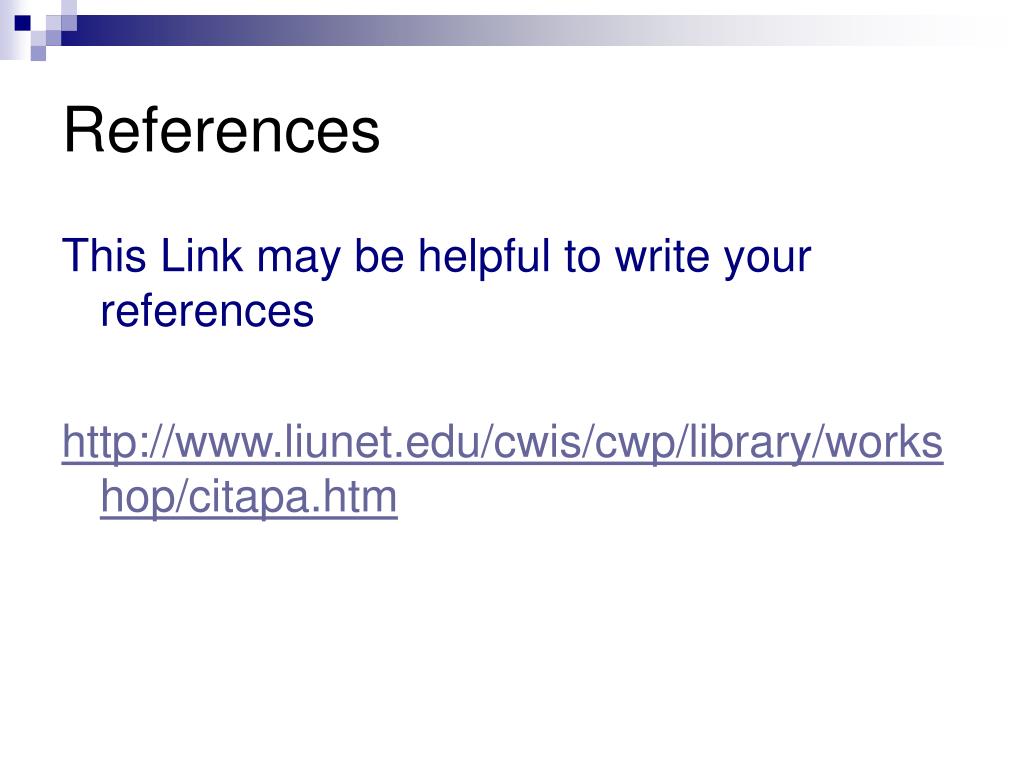 References

This Link may be helpful to write your references

http://www.liunet.edu/cwis/cwp/library/workshop/citapa.htm